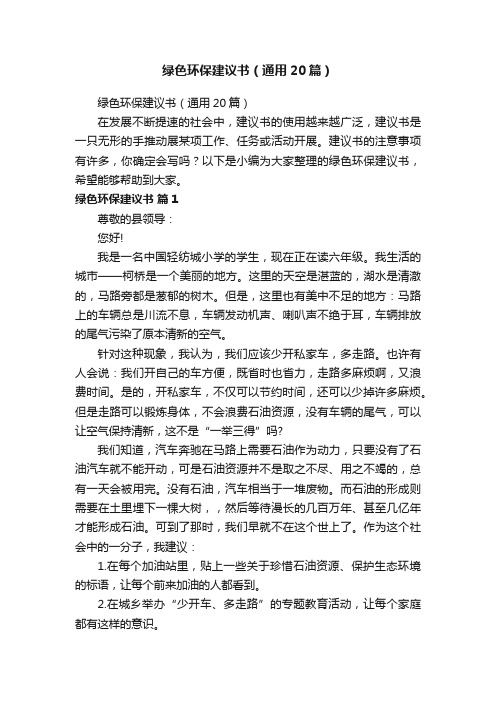 绿色环保建议书（通用20篇）

绿色环保建议书（通用20篇）

在发展不断提速的社会中，建议书的使用越来越广泛，建议书是一只无形的手推动展某项工作、任务或活动开展。建议书的注意事项有许多，你确定会写吗？以下是小编为大家整理的绿色环保建议书，希望能够帮助到大家。

绿色环保建议书 篇1

尊敬的县领导：

您好!

我是一名中国轻纺城小学的学生，现在正在读六年级。我生活的城市——柯桥是一个美丽的地方。这里的天空是湛蓝的，湖水是清澈的，马路旁都是葱郁的树木。但是，这里也有美中不足的地方：马路上的车辆总是川流不息，车辆发动机声、喇叭声不绝于耳，车辆排放的尾气污染了原本清新的空气。

针对这种现象，我认为，我们应该少开私家车，多走路。也许有人会说：我们开自己的车方便，既省时也省力，走路多麻烦啊，又浪费时间。是的，开私家车，不仅可以节约时间，还可以少掉许多麻烦。但是走路可以锻炼身体，不会浪费石油资源，没有车辆的尾气，可以让空气保持清新，这不是“一举三得”吗?

我们知道，汽车奔驰在马路上需要石油作为动力，只要没有了石油汽车就不能开动，可是石油资源并不是取之不尽、用之不竭的，总有一天会被用完。没有石油，汽车相当于一堆废物。而石油的形成则需要在土里埋下一棵大树，，然后等待漫长的几百万年、甚至几亿年才能形成石油。可到了那时，我们早就不在这个世上了。作为这个社会中的一分子，我建议：

1.在每个加油站里，贴上一些关于珍惜石油资源、保护生态环境的标语，让每个前来加油的人都看到。

2.在城乡举办“少开车、多走路”的专题教育活动，让每个家庭都有这样的意识。